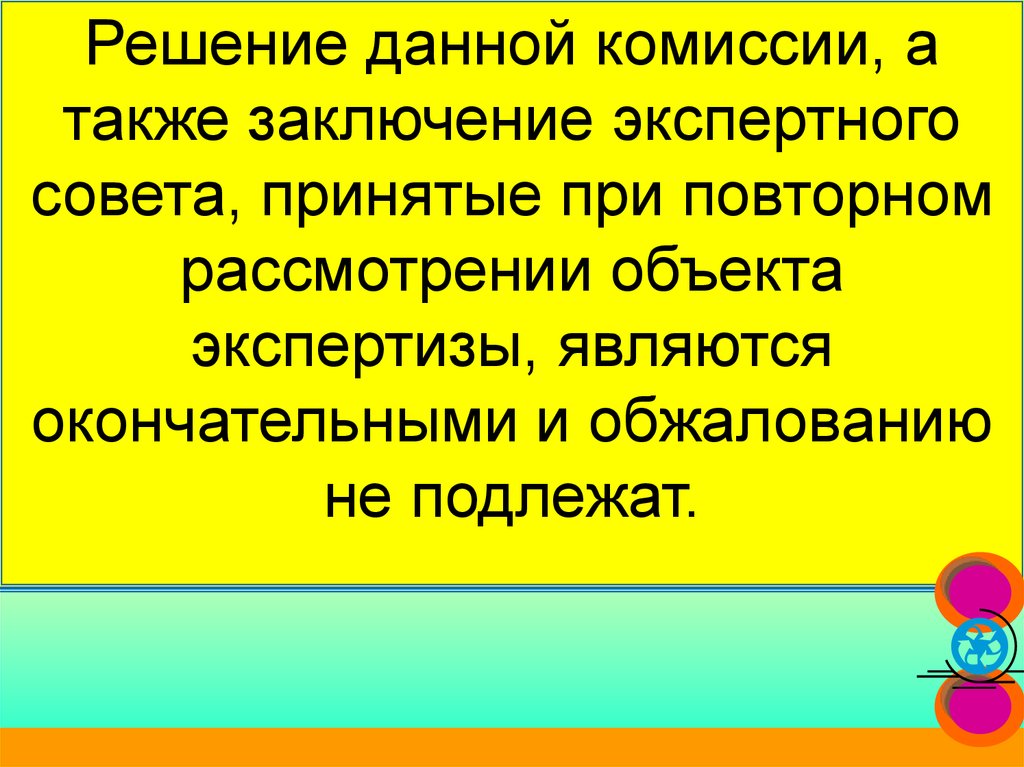 Решение данной комиссии, а также заключение экспертного совета, принятые при повторном рассмотрении объекта экспертизы, являются окончательными и обжалованию не подлежат.